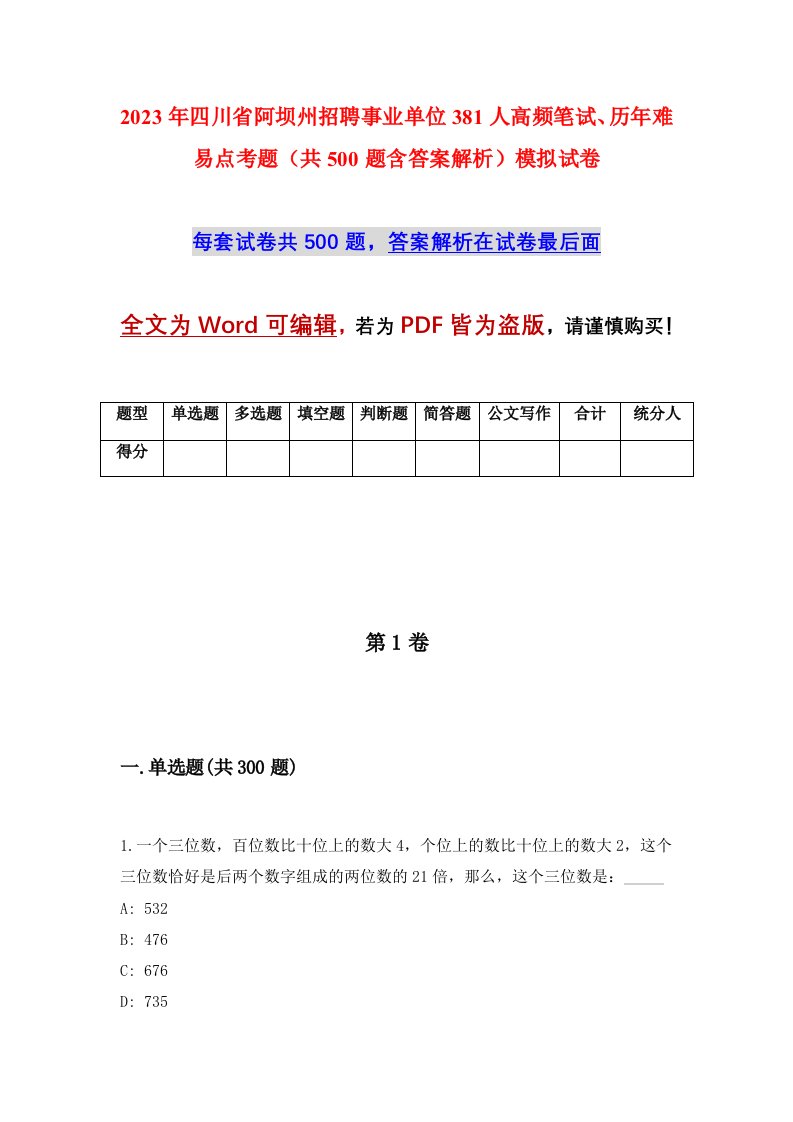 2023年四川省阿坝州招聘事业单位381人高频笔试、历年难易点考题（共500题含答案解析）模拟试卷

每套试卷共500题，答案解析在试卷最后面

全文为Word可编辑，若为PDF皆为盗版，请谨慎购买！

| 题型 | 单选题 | 多选题 | 填空题 | 判断题 | 简答题 | 公文写作 | 合计 | 统分人 |
|---|---|---|---|---|---|---|---|---|
| 得分 | | | | | | | | |

第1卷

一.单选题(共300题)

1.一个三位数，百位数比十位上的数大4，个位上的数比十位上的数大2，这个三位数恰好是后两个数字组成的两位数的21倍，那么，这个三位数是：_____

A: 532

B: 476

C: 676

D: 735